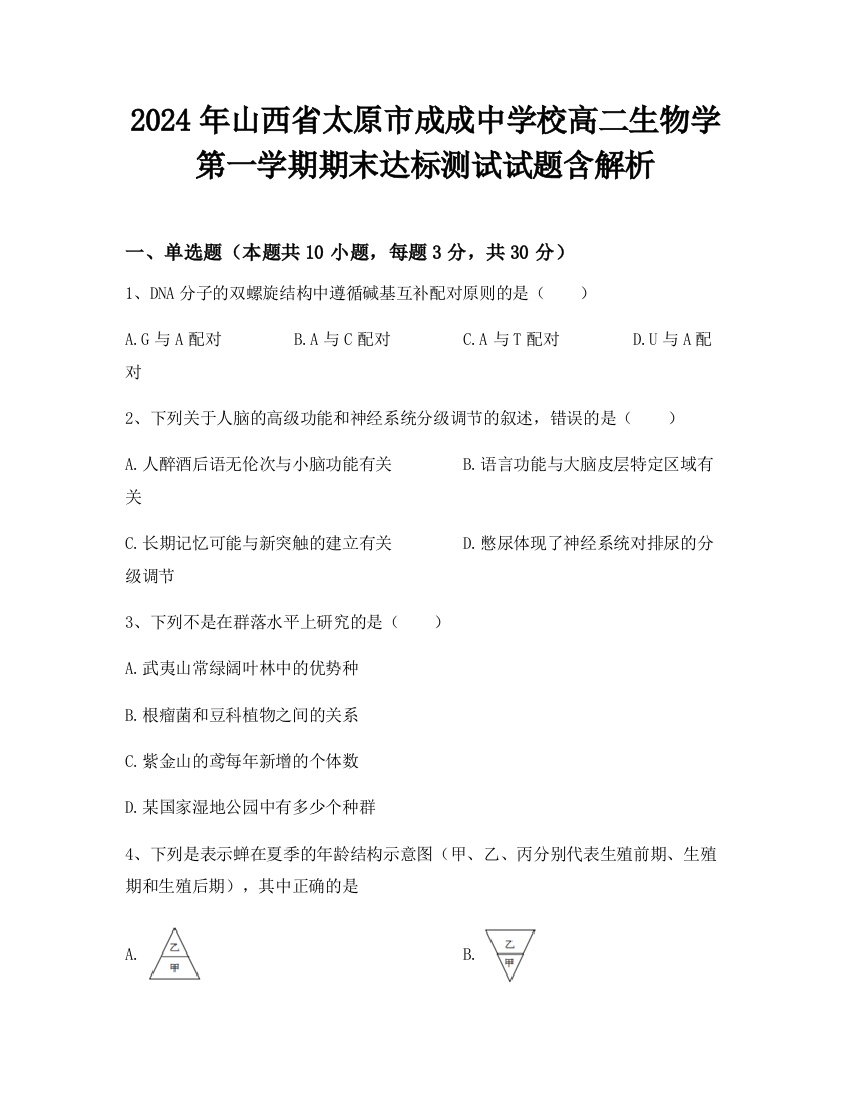 2024年山西省太原市成成中学校高二生物学第一学期期末达标测试试题含解析

一、单选题（本题共10小题，每题3分，共30分）

1、DNA分子的双螺旋结构中遵循碱基互补配对原则的是（　　）

A.G与A配对　　B.A与C配对　　C.A与T配对　　D.U与A配对

2、下列关于人脑的高级功能和神经系统分级调节的叙述，错误的是（　　）

A.人醉酒后语无伦次与小脑功能有关　　B.语言功能与大脑皮层特定区域有关

C.长期记忆可能与新突触的建立有关　　D.憋尿体现了神经系统对排尿的分级调节

3、下列不是在群落水平上研究的是（　　）

A.武夷山常绿阔叶林中的优势种

B.根瘤菌和豆科植物之间的关系

C.紫金山的鸢每年新增的个体数

D.某国家湿地公园中有多少个种群

4、下列是表示蝉在夏季的年龄结构示意图（甲、乙、丙分别代表生殖前期、生殖期和生殖后期），其中正确的是

A. 乙 甲

B. 乙 甲